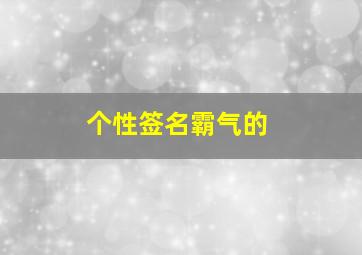 个性签名霸气的